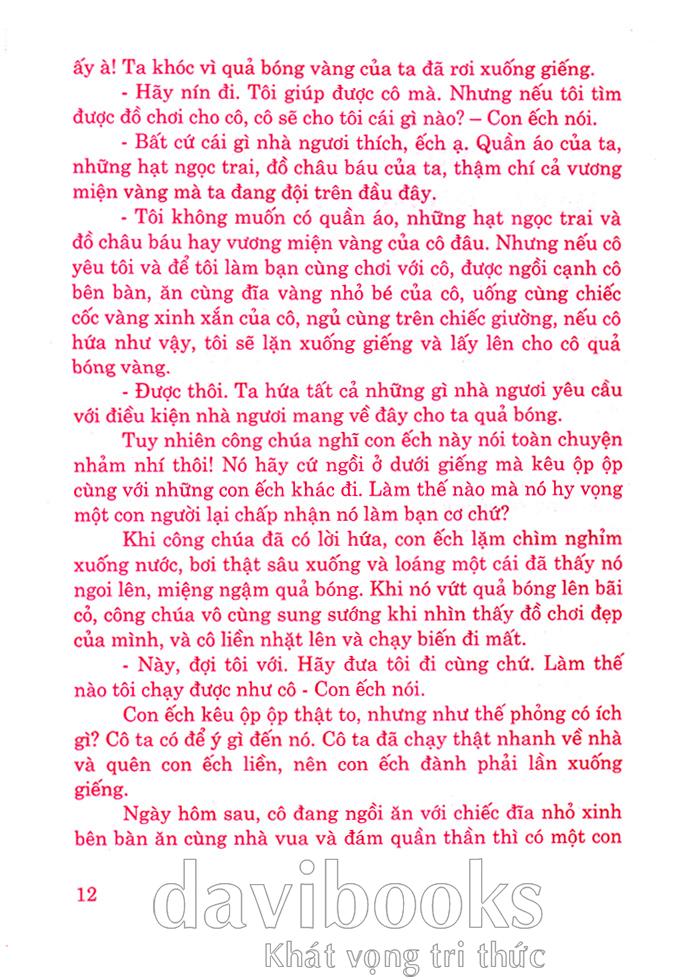 ấy à! Ta khóc vì quả bóng vàng của ta đã rơi xuống giếng.

- Hãy nín đi. Tôi giúp được cô mà. Nhưng nếu tôi tìm được đồ chơi cho cô, cô sẽ cho tôi cái gì nào? – Con ếch nói.

- Bất cứ cái gì nhà ngươi thích, ếch ạ. Quần áo của ta, những hạt ngọc trai, đồ châu báu của ta, thậm chí cả vương miện vàng mà ta đang đội trên đầu đây.

- Tôi không muốn có quần áo, những hạt ngọc trai và đồ châu báu hay vương miện vàng của cô đâu. Nhưng nếu cô yêu tôi và để tôi làm bạn cùng chơi với cô, được ngồi cạnh cô bên bàn, ăn cùng đĩa vàng nhỏ bé của cô, uống cùng chiếc cốc vàng xinh xắn của cô, ngủ cùng trên chiếc giường, nếu cô hứa như vậy, tôi sẽ lặn xuống giếng và lấy lên cho cô quả bóng vàng.

- Được thôi. Ta hứa tất cả những gì nhà ngươi yêu cầu với điều kiện nhà ngươi mang về đây cho ta quả bóng.

Tuy nhiên công chúa nghĩ con ếch này nói toàn chuyện nhảm nhí thôi! Nó hãy cứ ngồi ở dưới giếng mà kêu ộp ộp cùng với những con ếch khác đi. Làm thế nào mà nó hy vọng một con người lại chấp nhận nó làm bạn cơ chứ?

Khi công chúa đã có lời hứa, con ếch lặm chìm nghỉm xuống nước, bơi thật sâu xuống và loáng một cái đã thấy nó ngoi lên, miệng ngậm quả bóng. Khi nó vứt quả bóng lên bãi cỏ, công chúa vô cùng sung sướng khi nhìn thấy đồ chơi đẹp của mình, và cô liền nhặt lên và chạy biến đi mất.

- Này, đợi tôi với. Hãy đưa tôi đi cùng chứ. Làm thế nào tôi chạy được như cô - Con ếch nói.

Con ếch kêu ộp ộp thật to, nhưng như thế phỏng có ích gì? Cô ta có để ý gì đến nó. Cô ta đã chạy thật nhanh về nhà và quên con ếch liền, nên con ếch đành phải lần xuống giếng.

Ngày hôm sau, cô đang ngồi ăn với chiếc đĩa nhỏ xinh bên bàn ăn cùng nhà vua và đám quần thần thì có một con

12

davibooks
Khát vọng tri thức